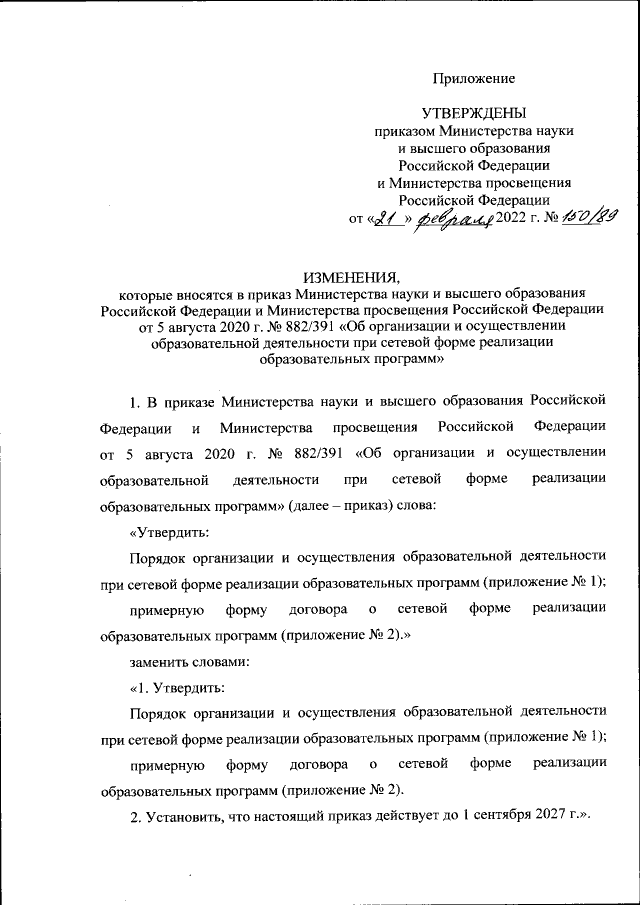 Приложение

УТВЕРЖДЕНЫ
приказом Министерства науки
и высшего образования
Российской Федерации
и Министерства просвещения
Российской Федерации
от «21» февраля 2022 г. № 150/89

ИЗМЕНЕНИЯ,
которые вносятся в приказ Министерства науки и высшего образования Российской Федерации и Министерства просвещения Российской Федерации от 5 августа 2020 г. № 882/391 «Об организации и осуществлении образовательной деятельности при сетевой форме реализации образовательных программ»

1. В приказе Министерства науки и высшего образования Российской Федерации и Министерства просвещения Российской Федерации от 5 августа 2020 г. № 882/391 «Об организации и осуществлении образовательной деятельности при сетевой форме реализации образовательных программ» (далее – приказ) слова:

«Утвердить:

Порядок организации и осуществления образовательной деятельности при сетевой форме реализации образовательных программ (приложение № 1);

примерную форму договора о сетевой форме реализации образовательных программ (приложение № 2).»

заменить словами:

«1. Утвердить:

Порядок организации и осуществления образовательной деятельности при сетевой форме реализации образовательных программ (приложение № 1);

примерную форму договора о сетевой форме реализации образовательных программ (приложение № 2).

2. Установить, что настоящий приказ действует до 1 сентября 2027 г.».